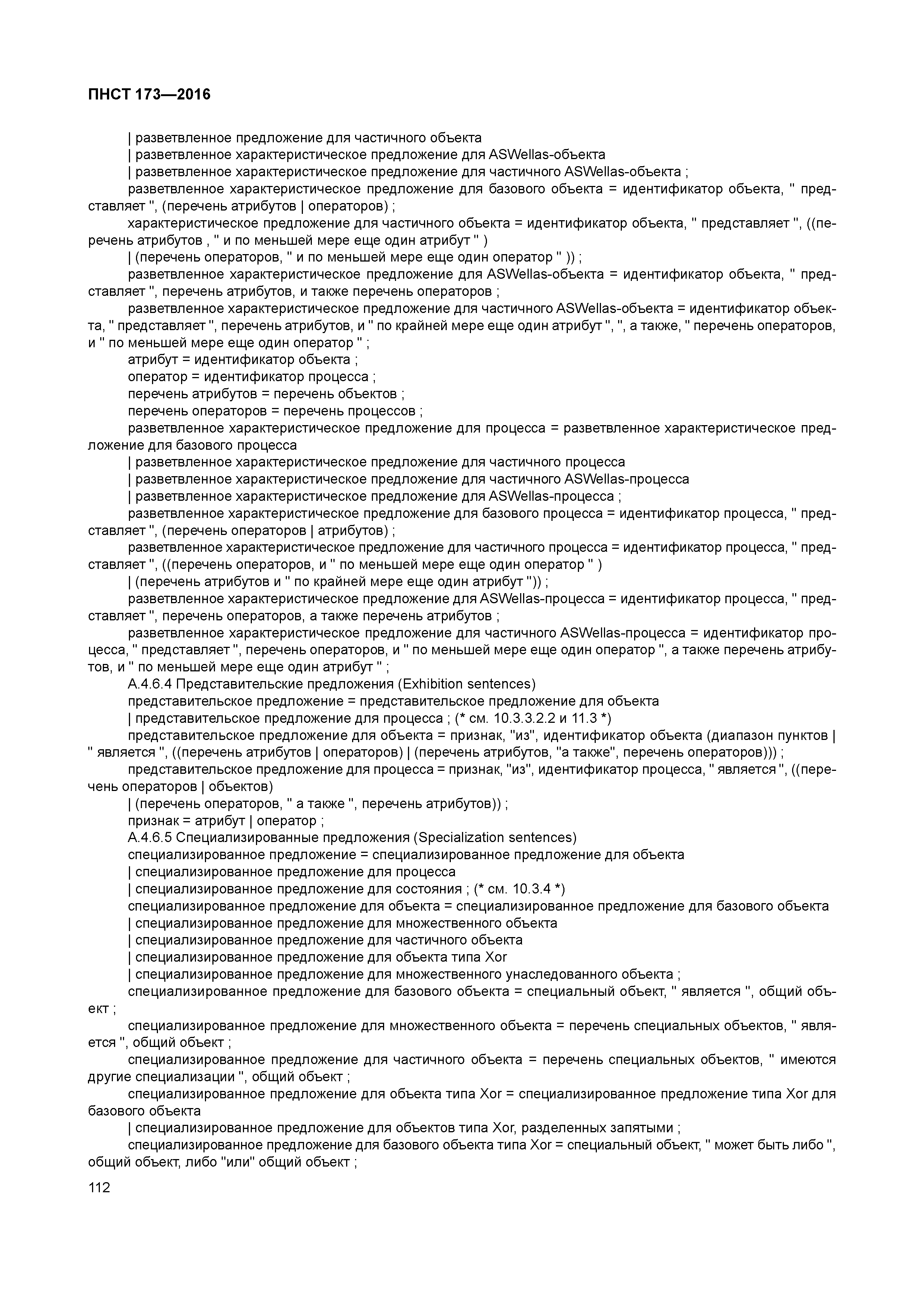 ПНСТ 173—2016

| разветвленное предложение для частичного объекта
| разветвленное характеристическое предложение для ASWellas-объекта
| разветвленное характеристическое предложение для частичного ASWellas-объекта ;
разветвленное характеристическое предложение для базового объекта = идентификатор объекта, " представляет ", (перечень атрибутов | операторов) ;
характеристическое предложение для частичного объекта = идентификатор объекта, " представляет ", ((перечень атрибутов , " и по меньшей мере еще один атрибут " )
| (перечень операторов, " и по меньшей мере еще один оператор " )) ;
разветвленное характеристическое предложение для ASWellas-объекта = идентификатор объекта, " представляет ", перечень атрибутов, и также перечень операторов ;
разветвленное характеристическое предложение для частичного ASWellas-объекта = идентификатор объекта, " представляет ", перечень атрибутов, и " по крайней мере еще один атрибут ", ", а также, " перечень операторов, и " по меньшей мере еще один оператор " ;
атрибут = идентификатор объекта ;
оператор = идентификатор процесса ;
перечень атрибутов = перечень объектов ;
перечень операторов = перечень процессов ;
разветвленное характеристическое предложение для процесса = разветвленное характеристическое предложение для базового процесса
| разветвленное характеристическое предложение для частичного процесса
| разветвленное характеристическое предложение для частичного ASWellas-процесса
| разветвленное характеристическое предложение для ASWellas-процесса ;
разветвленное характеристическое предложение для базового процесса = идентификатор процесса, " представляет ", (перечень операторов | атрибутов) ;
разветвленное характеристическое предложение для частичного процесса = идентификатор процесса, " представляет ", ((перечень операторов, и " по меньшей мере еще один оператор " )
| (перечень атрибутов и " по крайней мере еще один атрибут ")) ;
разветвленное характеристическое предложение для ASWellas-процесса = идентификатор процесса, " представляет ", перечень операторов, а также перечень атрибутов ;
разветвленное характеристическое предложение для частичного ASWellas-процесса = идентификатор процесса, " представляет ", перечень операторов, и " по меньшей мере еще один оператор ", а также перечень атрибутов, и " по меньшей мере еще один атрибут " ;
А.4.6.4 Представительские предложения (Exhibition sentences)
представительское предложение = представительское предложение для объекта
| представительское предложение для процесса ; (* см. 10.3.3.2.2 и 11.3 *)
представительское предложение для объекта = признак, "из", идентификатор объекта (диапазон пунктов | " является ", ((перечень атрибутов | операторов) | (перечень атрибутов, "а также", перечень операторов))) ;
представительское предложение для процесса = признак, "из", идентификатор процесса, " является ", ((перечень операторов | объектов)
| (перечень операторов, " а также ", перечень атрибутов)) ;
признак = атрибут | оператор ;
А.4.6.5 Специализированные предложения (Specialization sentences)
специализированное предложение = специализированное предложение для объекта
| специализированное предложение для процесса
| специализированное предложение для состояния ; (* см. 10.3.4 *)
специализированное предложение для объекта = специализированное предложение для базового объекта
| специализированное предложение для множественного объекта
| специализированное предложение для частичного объекта
| специализированное предложение для объекта типа Xor
| специализированное предложение для множественного унаследованного объекта ;
специализированное предложение для базового объекта = специальный объект, " является ", общий объект ;
специализированное предложение для множественного объекта = перечень специальных объектов, " является ", общий объект ;
специализированное предложение для частичного объекта = перечень специальных объектов, " имеются другие специализации ", общий объект ;
специализированное предложение для объекта типа Xor = специализированное предложение типа Xor для базового объекта
| специализированное предложение для объектов типа Xor, разделенных запятыми ;
специализированное предложение для базового объекта типа Xor = специальный объект, " может быть либо ", общий объект, либо "или" общий объект ;

112